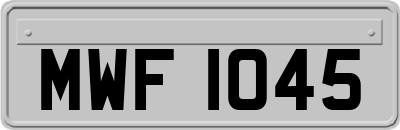 MWF 1045